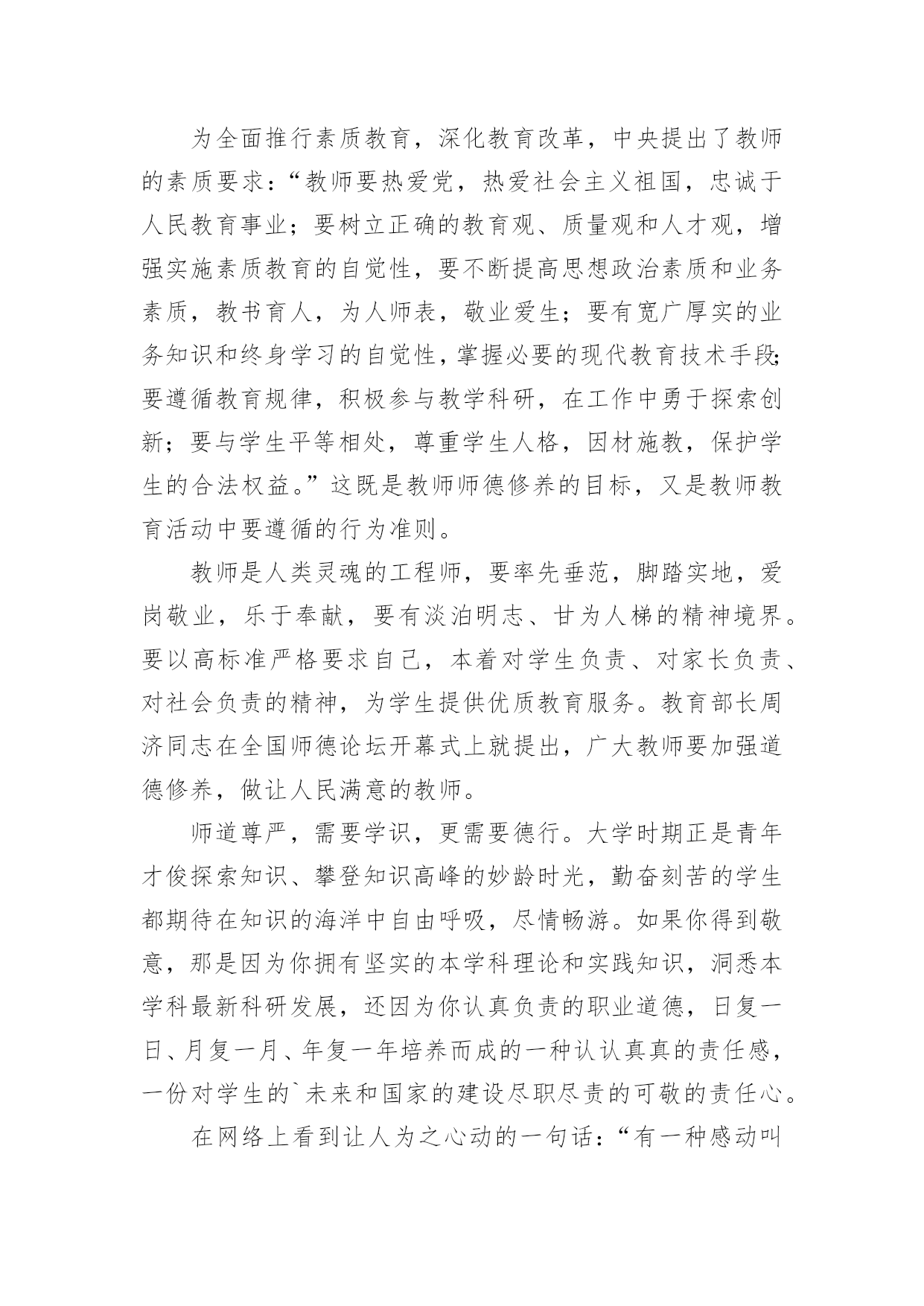 为全面推行素质教育，深化教育改革，中央提出了教师的素质要求：“教师要热爱党，热爱社会主义祖国，忠诚于人民教育事业；要树立正确的教育观、质量观和人才观，增强实施素质教育的自觉性，要不断提高思想政治素质和业务素质，教书育人，为人师表，敬业爱生；要有宽广厚实的业务知识和终身学习的自觉性，掌握必要的现代教育技术手段；要遵循教育规律，积极参与教学科研，在工作中勇于探索创新；要与学生平等相处，尊重学生人格，因材施教，保护学生的合法权益。”这既是教师师德修养的目标，又是教师教育活动中要遵循的行为准则。

教师是人类灵魂的工程师，要率先垂范，脚踏实地，爱岗敬业，乐于奉献，要有淡泊明志、甘为人梯的精神境界。要以高标准严格要求自己，本着对学生负责、对家长负责、对社会负责的精神，为学生提供优质教育服务。教育部长周济同志在全国师德论坛开幕式上就提出，广大教师要加强道德修养，做让人民满意的教师。

师道尊严，需要学识，更需要德行。大学时期正是青年才俊探索知识、攀登知识高峰的妙龄时光，勤奋刻苦的学生都期待在知识的海洋中自由呼吸，尽情畅游。如果你得到敬意，那是因为你拥有坚实的本学科理论和实践知识，洞悉本学科最新科研发展，还因为你认真负责的职业道德，日复一日、月复一月、年复一年培养而成的一种认认真真的责任感，一份对学生的`未来和国家的建设尽职尽责的可敬的责任心。

在网络上看到让人为之心动的一句话：“有一种感动叫